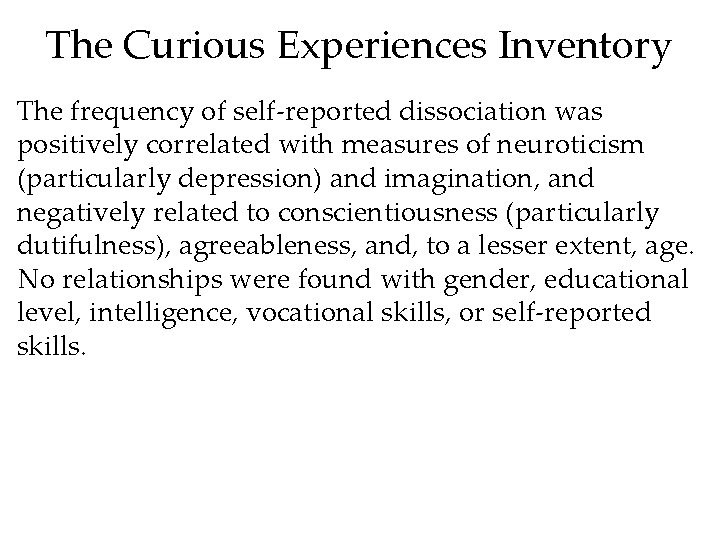 The Curious Experiences Inventory

The frequency of self-reported dissociation was positively correlated with measures of neuroticism (particularly depression) and imagination, and negatively related to conscientiousness (particularly dutifulness), agreeableness, and, to a lesser extent, age. No relationships were found with gender, educational level, intelligence, vocational skills, or self-reported skills.